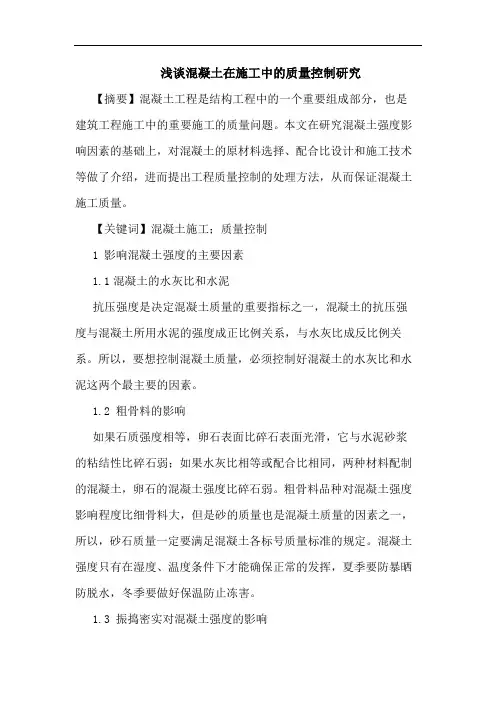 浅谈混凝土在施工中的质量控制研究

【摘要】混凝土工程是结构工程中的一个重要组成部分，也是建筑工程施工中的重要施工的质量问题。本文在研究混凝土强度影响因素的基础上，对混凝土的原材料选择、配合比设计和施工技术等做了介绍，进而提出工程质量控制的处理方法，从而保证混凝土施工质量。

【关键词】混凝土施工；质量控制

1 影响混凝土强度的主要因素

1.1 混凝土的水灰比和水泥

抗压强度是决定混凝土质量的重要指标之一，混凝土的抗压强度与混凝土所用水泥的强度成正比例关系，与水灰比成反比例关系。所以，要想控制混凝土质量，必须控制好混凝土的水灰比和水泥这两个最主要的因素。

1.2 粗骨料的影响

如果石质强度相等，卵石表面比碎石表面光滑，它与水泥砂浆的粘结性比碎石弱；如果水灰比相等或配合比相同，两种材料配制的混凝土，卵石的混凝土强度比碎石弱。粗骨料品种对混凝土强度影响程度比细骨料大，但是砂的质量也是混凝土质量的因素之一，所以，砂石质量一定要满足混凝土各标号质量标准的规定。混凝土强度只有在湿度、温度条件下才能确保正常的发挥，夏季要防暴晒防脱水，冬季要做好保温防止冻害。

1.3 振捣密实对混凝土强度的影响